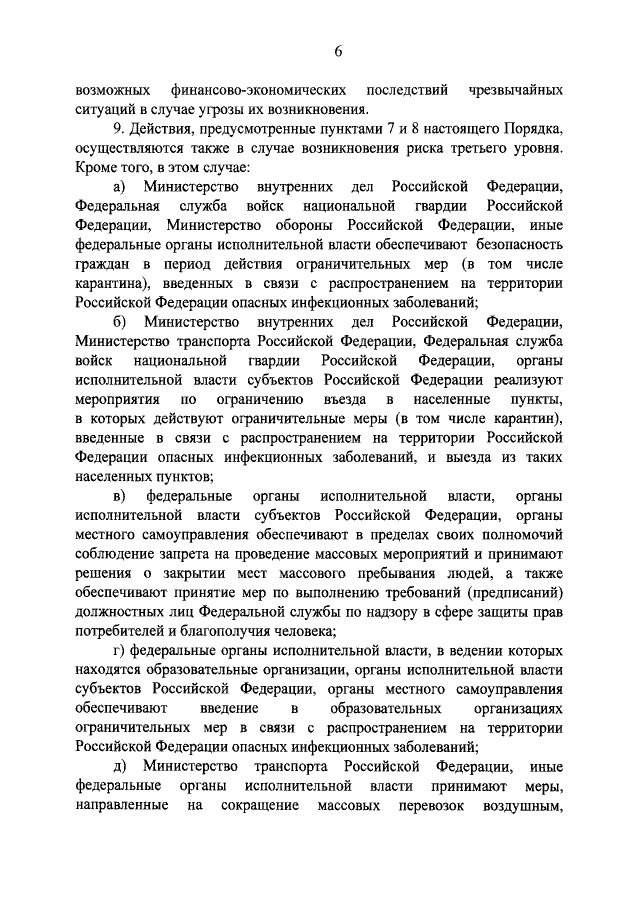 6

возможных финансово-экономических последствий чрезвычайных ситуаций в случае угрозы их возникновения.

9. Действия, предусмотренные пунктами 7 и 8 настоящего Порядка, осуществляются также в случае возникновения риска третьего уровня. Кроме того, в этом случае:

а) Министерство внутренних дел Российской Федерации, Федеральная служба войск национальной гвардии Российской Федерации, Министерство обороны Российской Федерации, иные федеральные органы исполнительной власти обеспечивают безопасность граждан в период действия ограничительных мер (в том числе карантина), введенных в связи с распространением на территории Российской Федерации опасных инфекционных заболеваний;

б) Министерство внутренних дел Российской Федерации, Министерство транспорта Российской Федерации, Федеральная служба войск национальной гвардии Российской Федерации, органы исполнительной власти субъектов Российской Федерации реализуют мероприятия по ограничению въезда в населенные пункты, в которых действуют ограничительные меры (в том числе карантин), введенные в связи с распространением на территории Российской Федерации опасных инфекционных заболеваний, и выезда из таких населенных пунктов;

в) федеральные органы исполнительной власти, органы исполнительной власти субъектов Российской Федерации, органы местного самоуправления обеспечивают в пределах своих полномочий соблюдение запрета на проведение массовых мероприятий и принимают решения о закрытии мест массового пребывания людей, а также обеспечивают принятие мер по выполнению требований (предписаний) должностных лиц Федеральной службы по надзору в сфере защиты прав потребителей и благополучия человека;

г) федеральные органы исполнительной власти, в ведении которых находятся образовательные организации, органы исполнительной власти субъектов Российской Федерации, органы местного самоуправления обеспечивают введение в образовательных организациях ограничительных мер в связи с распространением на территории Российской Федерации опасных инфекционных заболеваний;

д) Министерство транспорта Российской Федерации, иные федеральные органы исполнительной власти принимают меры, направленные на сокращение массовых перевозок воздушным,